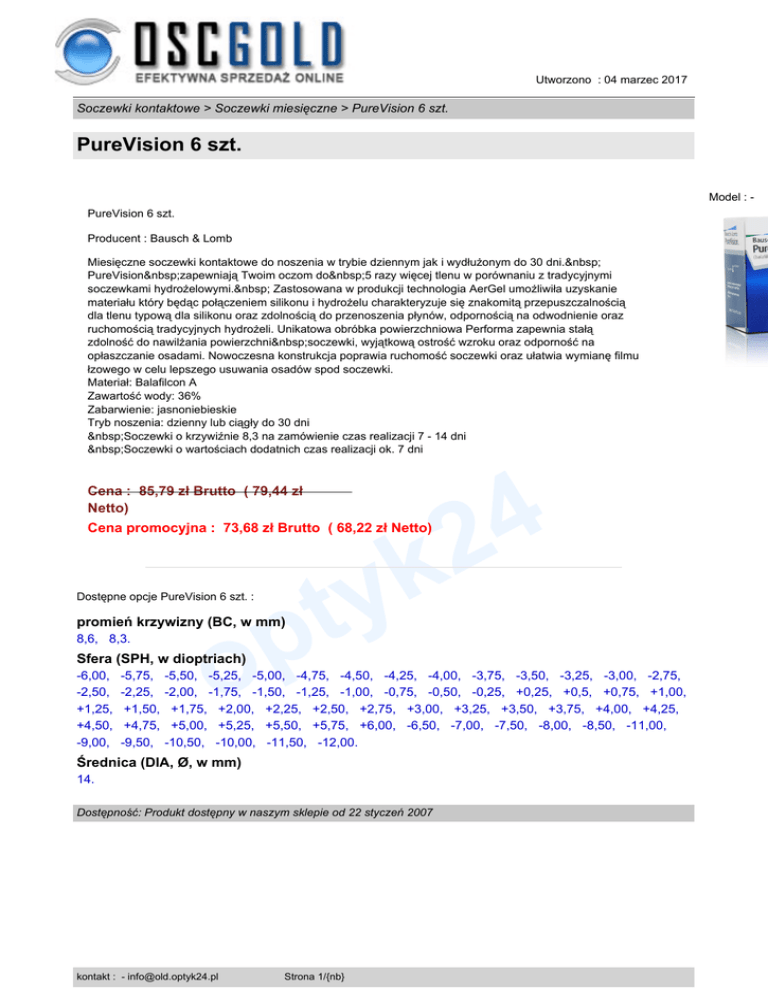 OSCGOLD
EFEKTYWNA SPRZEDAŻ ONLINE

Utworzono : 04 marzec 2017

Soczewki kontaktowe > Soczewki miesięczne > PureVision 6 szt.

PureVision 6 szt.

Model : -

PureVision 6 szt.

Producent : Bausch & Lomb

Miesięczne soczewki kontaktowe do noszenia w trybie dziennym jak i wydłużonym do 30 dni.&nbsp; PureVision&nbsp;zapewniają Twoim oczom do&nbsp;5 razy więcej tlenu w porównaniu z tradycyjnymi soczewkami hydrożelowymi.&nbsp; Zastosowana w produkcji technologia AerGel umożliwiła uzyskanie materiału który będąc połączeniem silikonu i hydrożelu charakteryzuje się znakomitą przepuszczalnością dla tlenu typową dla silikonu oraz zdolnością do przenoszenia płynów, odpornością na odwodnienie oraz ruchomością tradycyjnych hydrożeli. Unikatowa obróbka powierzchniowa Performa zapewnia stałą zdolność do nawilżania powierzchni&nbsp;soczewki, wyjątkową ostrość wzroku oraz odporność na opłaszczanie osadami. Nowoczesna konstrukcja poprawia ruchomość soczewki oraz ułatwia wymianę filmu łzowego w celu lepszego usuwania osadów spod soczewki.
Materiał: Balafilcon A
Zawartość wody: 36%
Zabarwienie: jasnoniebieskie
Tryb noszenia: dzienny lub ciągły do 30 dni
&nbsp;Soczewki o krzywiźnie 8,3 na zamówienie czas realizacji 7 - 14 dni
&nbsp;Soczewki o wartościach dodatnich czas realizacji ok. 7 dni

Cena : 85,79 zł Brutto ( 79,44 zł Netto)
Cena promocyjna : 73,68 zł Brutto ( 68,22 zł Netto)

optyk24

Dostępne opcje PureVision 6 szt. :

promień krzywizny (BC, w mm)
8,6, 8,3.

Sfera (SPH, w dioptriach)
-6,00, -5,75, -5,50, -5,25, -5,00, -4,75, -4,50, -4,25, -4,00, -3,75, -3,50, -3,25, -3,00, -2,75, -2,50, -2,25, -2,00, -1,75, -1,50, -1,25, -1,00, -0,75, -0,50, -0,25, +0,25, +0,5, +0,75, +1,00, +1,25, +1,50, +1,75, +2,00, +2,25, +2,50, +2,75, +3,00, +3,25, +3,50, +3,75, +4,00, +4,25, +4,50, +4,75, +5,00, +5,25, +5,50, +5,75, +6,00, -6,50, -7,00, -7,50, -8,00, -8,50, -11,00, -9,00, -9,50, -10,50, -10,00, -11,50, -12,00.

Średnica (DIA, Ø, w mm)
14.

Dostępność: Produkt dostępny w naszym sklepie od 22 styczeń 2007

kontakt : - info@old.optyk24.pl

Strona 1/{nb}